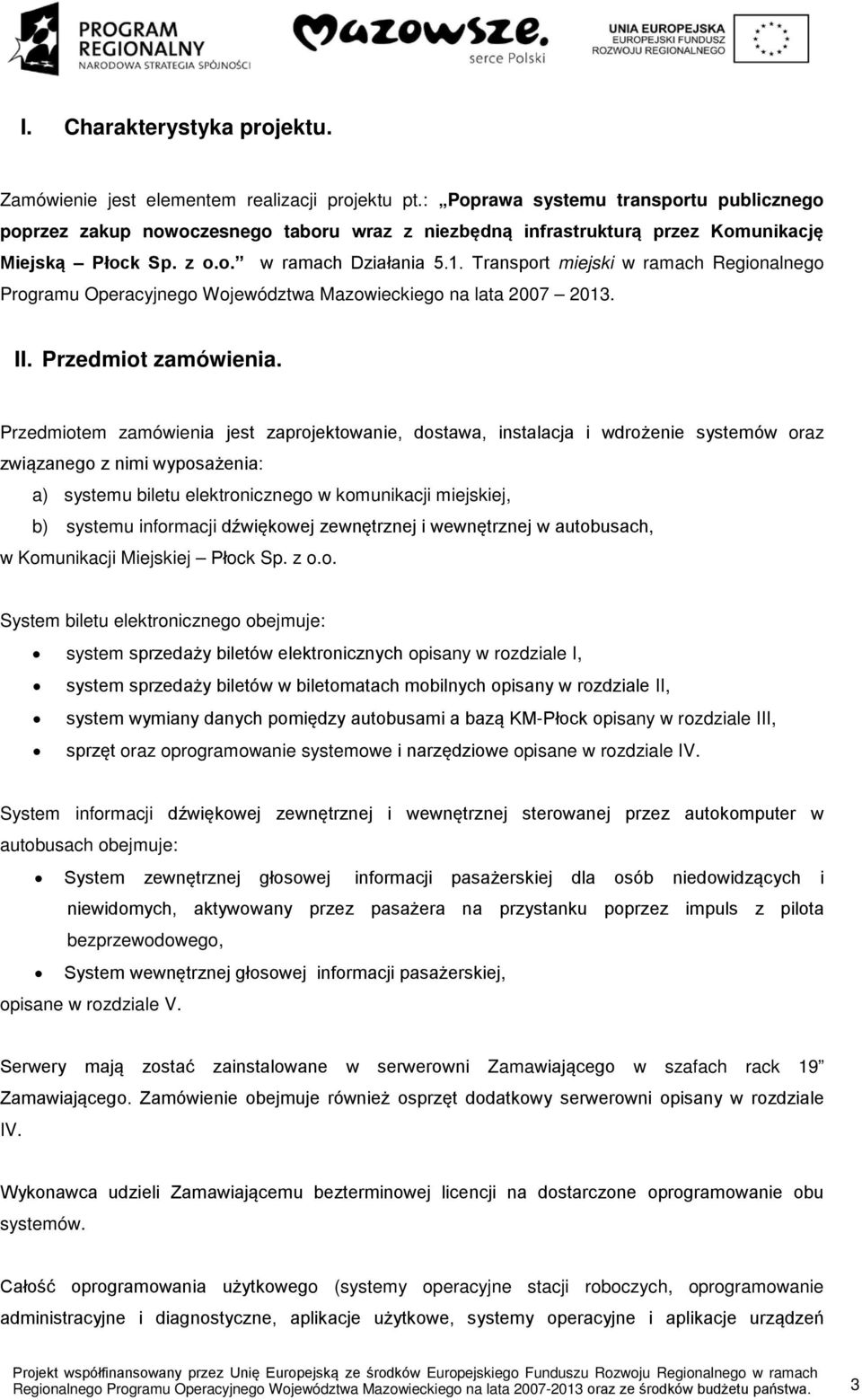 PROGRAM REGIONALNY
NARODOWA STRATEGIA SPÓJNOŚCI

Mazowsze.
serce Polski

UNIA EUROPEJSKA
EUROPEJSKI FUNDUSZ ROZWOJU REGIONALNEGO

I. Charakterystyka projektu.

Zamówienie jest elementem realizacji projektu pt.: „Poprawa systemu transportu publicznego poprzez zakup nowoczesnego taboru wraz z niezbędną infrastrukturą przez Komunikację Miejską – Płock Sp. z o.o.” w ramach Działania 5.1. Transport miejski w ramach Regionalnego Programu Operacyjnego Województwa Mazowieckiego na lata 2007 – 2013.

II. Przedmiot zamówienia.

Przedmiotem zamówienia jest zaprojektowanie, dostawa, instalacja i wdrożenie systemów oraz związanego z nimi wyposażenia:
a) systemu biletu elektronicznego w komunikacji miejskiej,
b) systemu informacji dźwiękowej zewnętrznej i wewnętrznej w autobusach,
w Komunikacji Miejskiej – Płock Sp. z o.o.

System biletu elektronicznego obejmuje:
• system sprzedaży biletów elektronicznych opisany w rozdziale I,
• system sprzedaży biletów w biletomatach mobilnych opisany w rozdziale II,
• system wymiany danych pomiędzy autobusami a bazą KM-Płock opisany w rozdziale III,
• sprzęt oraz oprogramowanie systemowe i narzędziowe opisane w rozdziale IV.

System informacji dźwiękowej zewnętrznej i wewnętrznej sterowanej przez autokomputer w autobusach obejmuje:
• System zewnętrznej głosowej informacji pasażerskiej dla osób niedowidzących i niewidomych, aktywowany przez pasażera na przystanku poprzez impuls z pilota bezprzewodowego,
• System wewnętrznej głosowej informacji pasażerskiej,
opisane w rozdziale V.

Serwery mają zostać zainstalowane w serwerowni Zamawiającego w szafach rack 19” Zamawiającego. Zamówienie obejmuje również osprzęt dodatkowy serwerowni opisany w rozdziale IV.

Wykonawca udzieli Zamawiającemu bezterminowej licencji na dostarczone oprogramowanie obu systemów.

Całość oprogramowania użytkowego (systemy operacyjne stacji roboczych, oprogramowanie administracyjne i diagnostyczne, aplikacje użytkowe, systemy operacyjne i aplikacje urządzeń

Projekt współfinansowany przez Unię Europejską ze środków Europejskiego Funduszu Rozwoju Regionalnego w ramach Regionalnego Programu Operacyjnego Województwa Mazowieckiego na lata 2007-2013 oraz ze środków budżetu państwa. 3